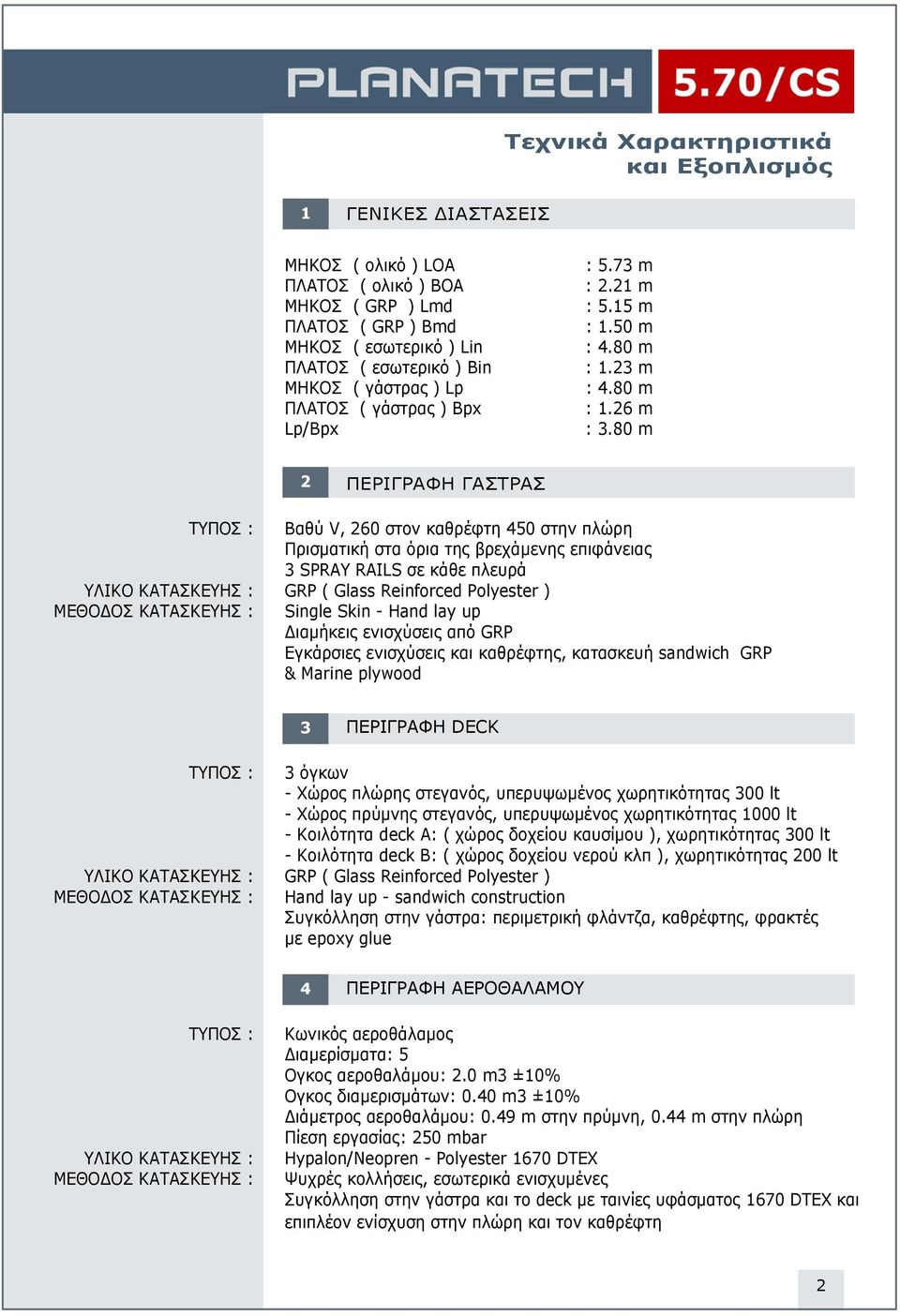 PLANATECH 5.70/CS

Τεχνικά Χαρακτηριστικά και Εξοπλισμός

1 ΓΕΝΙΚΕΣ ΔΙΑΣΤΑΣΕΙΣ

| | |
|---|---|
| ΜΗΚΟΣ ( ολικό ) LOA | : 5.73 m |
| ΠΛΑΤΟΣ ( ολικό ) BOA | : 2.21 m |
| ΜΗΚΟΣ ( GRP ) Lmd | : 5.15 m |
| ΠΛΑΤΟΣ ( GRP ) Bmd | : 1.50 m |
| ΜΗΚΟΣ ( εσωτερικό ) Lin | : 4.80 m |
| ΠΛΑΤΟΣ ( εσωτερικό ) Bin | : 1.23 m |
| ΜΗΚΟΣ ( γάστρας ) Lp | : 4.80 m |
| ΠΛΑΤΟΣ ( γάστρας ) Bpx | : 1.26 m |
| Lp/Bpx | : 3.80 m |

2 ΠΕΡΙΓΡΑΦΗ ΓΑΣΤΡΑΣ

ΤΥΠΟΣ : Βαθύ V, 260 στον καθρέφτη 450 στην πλώρη
Πρισματική στα όρια της βρεχάμενης επιφάνειας
3 SPRAY RAILS σε κάθε πλευρά
ΥΛΙΚΟ ΚΑΤΑΣΚΕΥΗΣ : GRP ( Glass Reinforced Polyester )
ΜΕΘΟΔΟΣ ΚΑΤΑΣΚΕΥΗΣ : Single Skin - Hand lay up
Διαμήκεις ενισχύσεις από GRP
Εγκάρσιες ενισχύσεις και καθρέφτης, κατασκευή sandwich GRP & Marine plywood

3 ΠΕΡΙΓΡΑΦΗ DECK

ΤΥΠΟΣ : 3 όγκων
- Χώρος πλώρης στεγανός, υπερυψωμένος χωρητικότητας 300 lt
- Χώρος πρύμνης στεγανός, υπερυψωμένος χωρητικότητας 1000 lt
- Κοιλότητα deck A: ( χώρος δοχείου καυσίμου ), χωρητικότητας 300 lt
- Κοιλότητα deck B: ( χώρος δοχείου νερού κλπ ), χωρητικότητας 200 lt
ΥΛΙΚΟ ΚΑΤΑΣΚΕΥΗΣ : GRP ( Glass Reinforced Polyester )
ΜΕΘΟΔΟΣ ΚΑΤΑΣΚΕΥΗΣ : Hand lay up - sandwich construction
Συγκόλληση στην γάστρα: περιμετρική φλάντζα, καθρέφτης, φρακτές με epoxy glue

4 ΠΕΡΙΓΡΑΦΗ ΑΕΡΟΘΑΛΑΜΟΥ

ΤΥΠΟΣ : Κωνικός αεροθάλαμος
Διαμερίσματα: 5
Ογκος αεροθαλάμου: 2.0 m3 ±10%
Ογκος διαμερισμάτων: 0.40 m3 ±10%
Διάμετρος αεροθαλάμου: 0.49 m στην πρύμνη, 0.44 m στην πλώρη
Πίεση εργασίας: 250 mbar
ΥΛΙΚΟ ΚΑΤΑΣΚΕΥΗΣ : Hypalon/Neopren - Polyester 1670 DTEX
ΜΕΘΟΔΟΣ ΚΑΤΑΣΚΕΥΗΣ : Ψυχρές κολλήσεις, εσωτερικά ενισχυμένες
Συγκόλληση στην γάστρα και το deck με ταινίες υφάσματος 1670 DTEX και επιπλέον ενίσχυση στην πλώρη και τον καθρέφτη

2